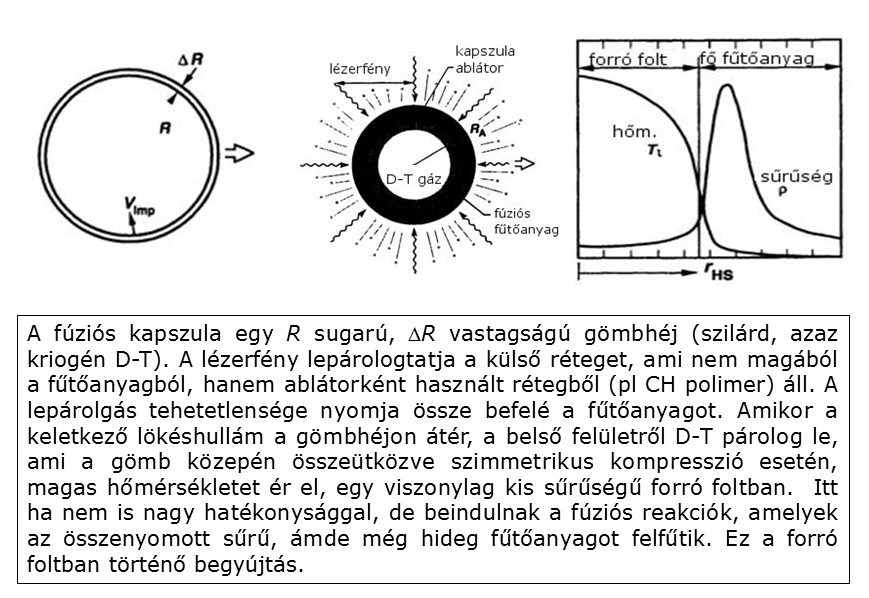 $\Delta R$

$R$

$V_{imp}$

lézerfény

kapszula ablátor

$R_A$

D-T gáz

fúziós fűtőanyag

forró folt

fő fűtőanyag

hőm. $T_i$

sűrűség $\rho$

$r_{HS}$

A fúziós kapszula egy $R$ sugarú, $\Delta R$ vastagságú gömbhéj (szilárd, azaz kriogén D-T). A lézerfény lepárologtatja a külső réteget, ami nem magából a fűtőanyagból, hanem ablátorként használt rétegből (pl CH polimer) áll. A lepárolgás tehetetlensége nyomja össze befelé a fűtőanyagot. Amikor a keletkező lökéshullám a gömbhéjon átér, a belső felületről D-T párolog le, ami a gömb közepén összeütközve szimmetrikus kompresszió esetén, magas hőmérsékletet ér el, egy viszonylag kis sűrűségű forró foltban. Itt ha nem is nagy hatékonysággal, de beindulnak a fúziós reakciók, amelyek az összenyomott sűrű, ámde még hideg fűtőanyagot felfűtik. Ez a forró foltban történő begyújtás.